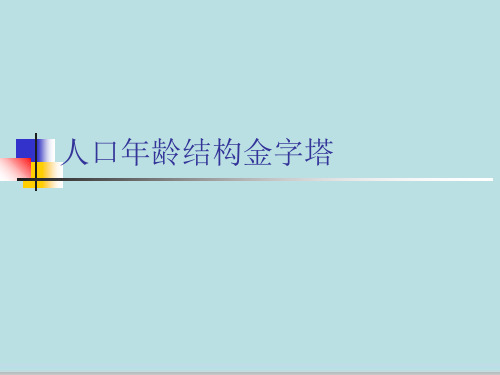 人口年龄结构金字塔